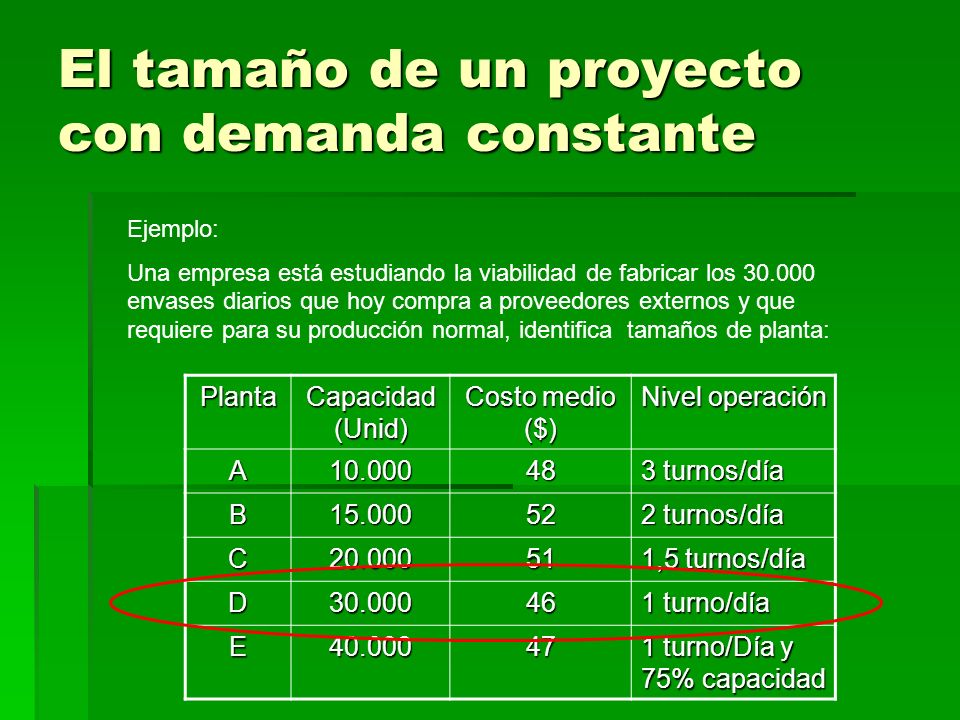 El tamaño de un proyecto con demanda constante

Ejemplo:

Una empresa está estudiando la viabilidad de fabricar los 30.000 envases diarios que hoy compra a proveedores externos y que requiere para su producción normal, identifica tamaños de planta:

| Planta | Capacidad (Unid) | Costo medio ($) | Nivel operación |
|---|---|---|---|
| A | 10.000 | 48 | 3 turnos/día |
| B | 15.000 | 52 | 2 turnos/día |
| C | 20.000 | 51 | 1,5 turnos/día |
| D | 30.000 | 46 | 1 turno/día |
| E | 40.000 | 47 | 1 turno/Día y 75% capacidad |